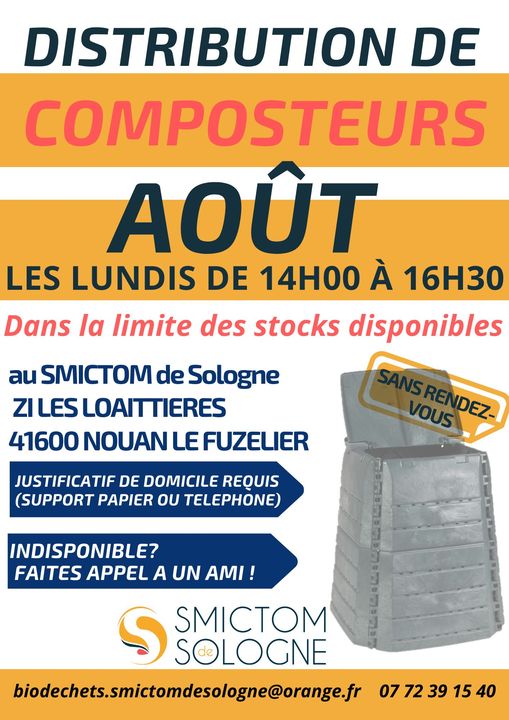 DISTRIBUTION DE
COMPOSTEURS
AOÛT
LES LUNDIS DE 14H00 À 16H30
Dans la limite des stocks disponibles

au SMICTOM de Sologne
ZI LES LOAITTIERES
41600 NOUAN LE FUZELIER

SANS RENDEZ-VOUS

JUSTIFICATIF DE DOMICILE REQUIS (SUPPORT PAPIER OU TELEPHONE)

INDISPONIBLE? FAITES APPEL A UN AMI !

SMICTOM de SOLOGNE

biodechets.smictomdesologne@orange.fr 07 72 39 15 40